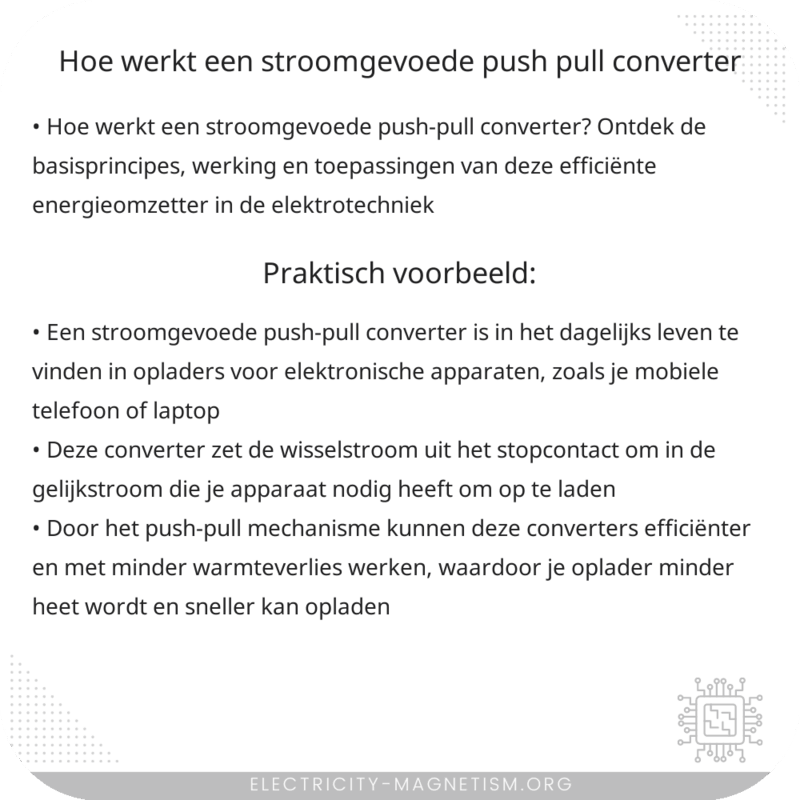 Hoe werkt een stroomgevoede push pull converter

• Hoe werkt een stroomgevoede push-pull converter? Ontdek de basisprincipes, werking en toepassingen van deze efficiënte energieomzetter in de elektrotechniek

Praktisch voorbeeld:

• Een stroomgevoede push-pull converter is in het dagelijks leven te vinden in opladers voor elektronische apparaten, zoals je mobiele telefoon of laptop
• Deze converter zet de wisselstroom uit het stopcontact om in de gelijkstroom die je apparaat nodig heeft om op te laden
• Door het push-pull mechanisme kunnen deze converters efficiënter en met minder warmteverlies werken, waardoor je oplader minder heet wordt en sneller kan opladen

ELECTRICITY-MAGNETISM.ORG